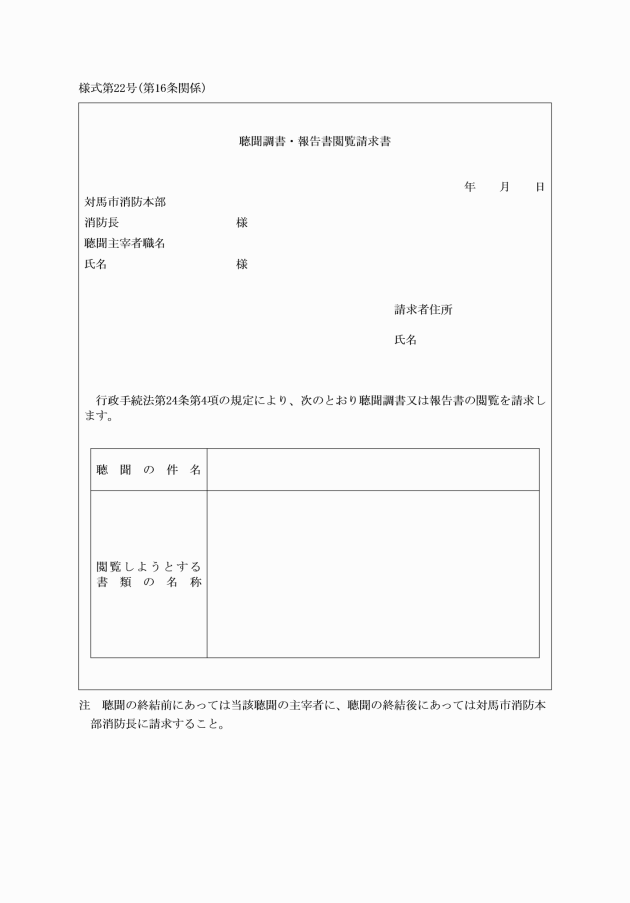 様式第22号(第16条関係)

聴聞調書・報告書閲覧請求書

年　月　日

対馬市消防本部
消防長　様
聴聞主宰者職名
氏名　様

請求者住所

氏名

行政手続法第24条第4項の規定により、次のとおり聴聞調書又は報告書の閲覧を請求します。

| 聴聞の件名 | |
|---|---|
| 閲覧しようとする書類の名称 | |

注　聴聞の終結前にあっては当該聴聞の主宰者に、聴聞の終結後にあっては対馬市消防本部消防長に請求すること。